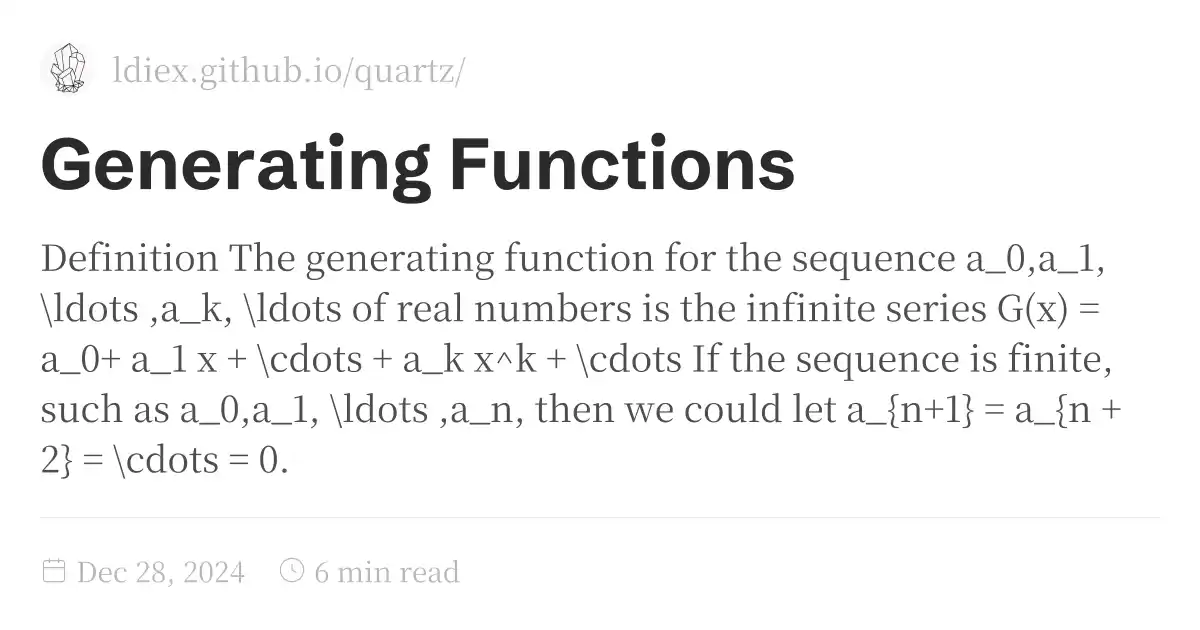 ldiex.github.io/quartz/

Generating Functions

Definition The generating function for the sequence a_0,a_1, \ldots ,a_k, \ldots of real numbers is the infinite series G(x) = a_0+ a_1 x + \cdots + a_k x^k + \cdots If the sequence is finite, such as a_0,a_1, \ldots ,a_n, then we could let a_{n+1} = a_{n + 2} = \cdots = 0.

Dec 28, 2024 6 min read